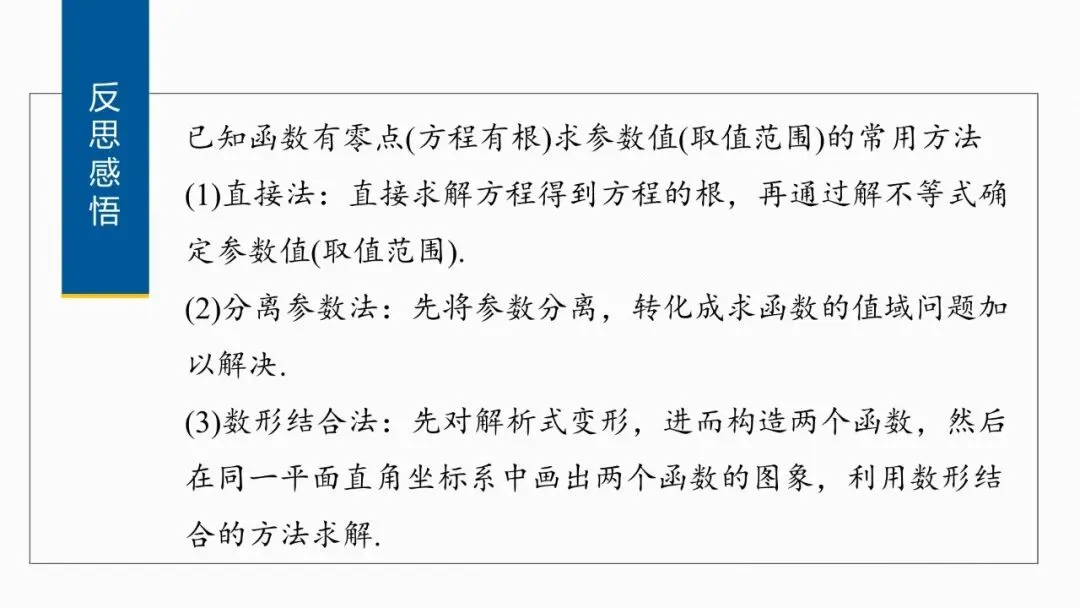 反思感悟

已知函数有零点(方程有根)求参数值(取值范围)的常用方法

(1)直接法：直接求解方程得到方程的根，再通过解不等式确定参数值(取值范围).

(2)分离参数法：先将参数分离，转化成求函数的值域问题加以解决.

(3)数形结合法：先对解析式变形，进而构造两个函数，然后在同一平面直角坐标系中画出两个函数的图象，利用数形结合的方法求解.